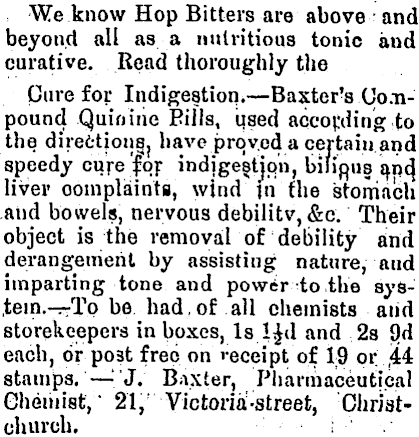 We know Hop Bitters are above and beyond all as a nutritious tonic and curative. Read thoroughly the

Cure for Indigestion.—Baxter's Compound Quinine Pills, used according to the directions, have proved a certain and speedy cure for indigestion, bilious and liver complaints, wind in the stomach and bowels, nervous debility, &c. Their object is the removal of debility and derangement by assisting nature, and imparting tone and power to the system.—To be had of all chemists and storekeepers in boxes, 1s $1\frac{1}{2}$d and 2s 9d each, or post free on receipt of 19 or 44 stamps. — J. Baxter, Pharmaceutical Chemist, 21, Victoria-street, Christchurch.